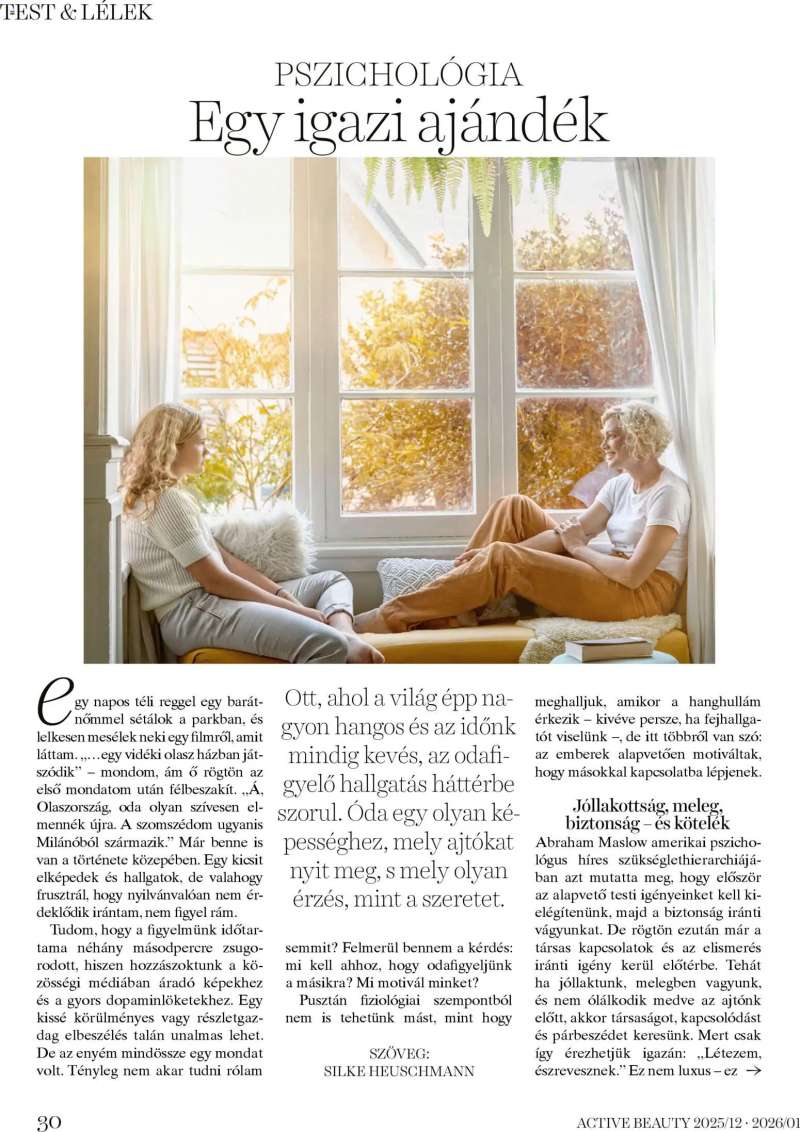 TEST & LÉLEK

PSZICHOLÓGIA
Egy igazi ajándék

Egy napos téli reggel egy barátnőmmel sétálok a parkban, és lelkesen mesélek neki egy filmről, amit láttam. „…egy vidéki olasz házban játszódik” – mondom, ám ő rögtön az első mondatom után félbeszakít. „Á, Olaszország, oda olyan szívesen elmennék újra. A szomszédom ugyanis Milánóból származik.” Már benne is van a története közepében. Egy kicsit elképedek és hallgatok, de valahogy frusztrál, hogy nyilvánvalóan nem érdeklődik irántam, nem figyel rám.

Tudom, hogy a figyelmünk időtartama néhány másodpercre zsugorodott, hiszen hozzászoktunk a közösségi médiában áradó képekhez és a gyors dopaminlöketekhez. Egy kissé körülményes vagy részletgazdag elbeszélés talán unalmas lehet. De az enyém mindössze egy mondat volt. Tényleg nem akar tudni rólam

Ott, ahol a világ épp nagyon hangos és az időnk mindig kevés, az odafigyelő hallgatás háttérbe szorul. Óda egy olyan képességhez, mely ajtókat nyit meg, s mely olyan érzés, mint a szeretet.

semmit? Felmerül bennem a kérdés: mi kell ahhoz, hogy odafigyeljünk a másikra? Mi motivál minket?

Pusztán fiziológiai szempontból nem is tehetünk mást, mint hogy

SZÖVEG:
SILKE HEUSCHMANN

meghalljuk, amikor a hanghullám érkezik – kivéve persze, ha fejhallgatót viselünk –, de itt többről van szó: az emberek alapvetően motiváltak, hogy másokkal kapcsolatba lépjenek.

Jóllakottság, meleg, biztonság – és kötelék
Abraham Maslow amerikai pszichológus híres szükséglethierarchiájában azt mutatta meg, hogy először az alapvető testi igényeinket kell kielégítenünk, majd a biztonság iránti vágyunkat. De rögtön ezután már a társas kapcsolatok és az elismerés iránti igény kerül előtérbe. Tehát ha jóllaktunk, melegben vagyunk, és nem ólálkodik medve az ajtónk előtt, akkor társaságot, kapcsolódást és párbeszédet keresünk. Mert csak így érezhetjük igazán: „Létezem, észrevesznek.” Ez nem luxus – ez →

30

ACTIVE BEAUTY 2025/12 · 2026/01